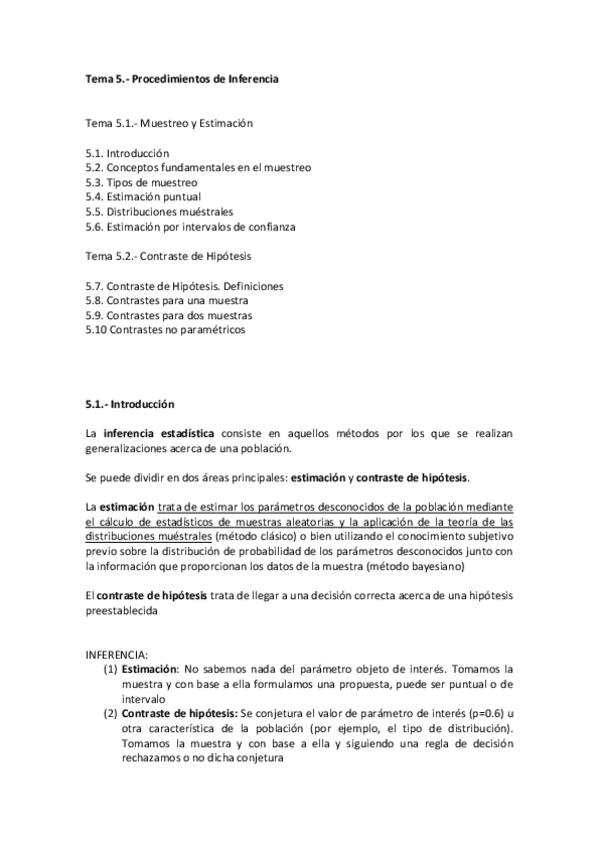 Tema 5.- Procedimientos de Inferencia

Tema 5.1.- Muestreo y Estimación

5.1. Introducción
5.2. Conceptos fundamentales en el muestreo
5.3. Tipos de muestreo
5.4. Estimación puntual
5.5. Distribuciones muéstrales
5.6. Estimación por intervalos de confianza

Tema 5.2.- Contraste de Hipótesis

5.7. Contraste de Hipótesis. Definiciones
5.8. Contrastes para una muestra
5.9. Contrastes para dos muestras
5.10 Contrastes no paramétricos

5.1.- Introducción

La inferencia estadística consiste en aquellos métodos por los que se realizan generalizaciones acerca de una población.

Se puede dividir en dos áreas principales: estimación y contraste de hipótesis.

La estimación trata de estimar los parámetros desconocidos de la población mediante el cálculo de estadísticos de muestras aleatorias y la aplicación de la teoría de las distribuciones muéstrales (método clásico) o bien utilizando el conocimiento subjetivo previo sobre la distribución de probabilidad de los parámetros desconocidos junto con la información que proporcionan los datos de la muestra (método bayesiano)

El contraste de hipótesis trata de llegar a una decisión correcta acerca de una hipótesis preestablecida

INFERENCIA:
(1) Estimación: No sabemos nada del parámetro objeto de interés. Tomamos la muestra y con base a ella formulamos una propuesta, puede ser puntual o de intervalo
(2) Contraste de hipótesis: Se conjetura el valor de parámetro de interés (p=0.6) u otra característica de la población (por ejemplo, el tipo de distribución). Tomamos la muestra y con base a ella y siguiendo una regla de decisión rechazamos o no dicha conjetura